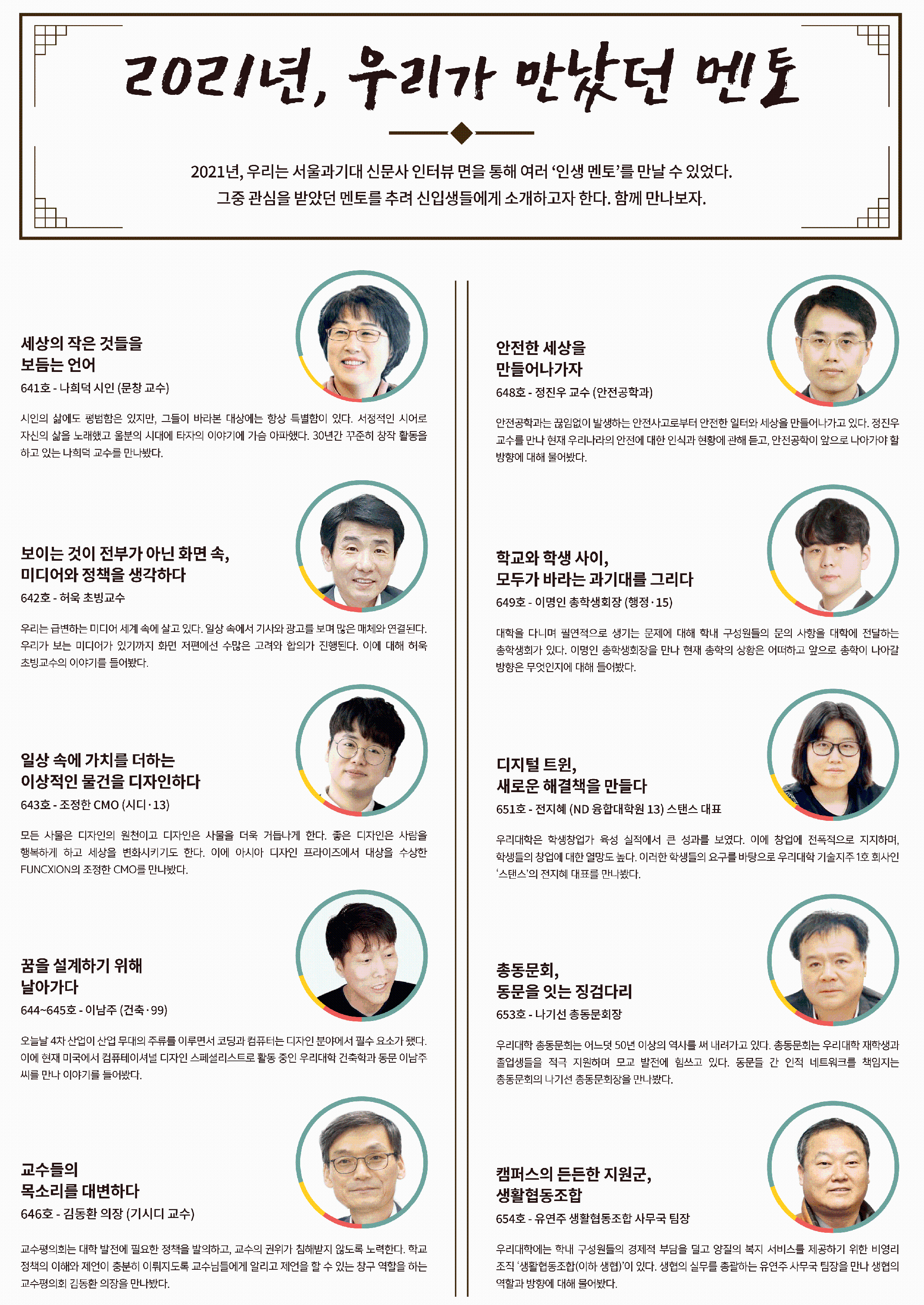 2021년, 우리가 만났던 멘토

2021년, 우리는 서울과기대 신문사 인터뷰 면을 통해 여러 '인생 멘토'를 만날 수 있었다. 그중 관심을 받았던 멘토를 추려 신입생들에게 소개하고자 한다. 함께 만나보자.

세상의 작은 것들을 보듬는 언어

641호 - 나희덕 시인 (문창 교수)

시인의 삶에도 평범함은 있지만, 그들이 바라본 대상에는 항상 특별함이 있다. 서정적인 시어로 자신의 삶을 노래했고 울분의 시대에 타자의 이야기에 가슴 아파했다. 30년간 꾸준히 창작 활동을 하고 있는 나희덕 교수를 만나봤다.

보이는 것이 전부가 아닌 화면 속, 미디어와 정책을 생각하다

642호 - 허욱 초빙교수

우리는 급변하는 미디어 세계 속에 살고 있다. 일상 속에서 기사와 광고를 보며 많은 매체와 연결된다. 우리가 보는 미디어가 있기까지 화면 저편에선 수많은 고려와 합의가 진행된다. 이에 대해 허욱 초빙교수의 이야기를 들어봤다.

일상 속에 가치를 더하는 이상적인 물건을 디자인하다

643호 - 조정한 CMO (시디·13)

모든 사물은 디자인의 원천이고 디자인은 사물을 더욱 거듭나게 한다. 좋은 디자인은 사람을 행복하게 하고 세상을 변화시키기도 한다. 이에 아시아 디자인 프라이즈에서 대상을 수상한 FUNCXION의 조정한 CMO를 만나봤다.

꿈을 설계하기 위해 날아가다

644~645호 - 이남주 (건축·99)

오늘날 4차 산업이 산업 무대의 주류를 이루면서 코딩과 컴퓨터는 디자인 분야에서 필수 요소가 됐다. 이에 현재 미국에서 컴퓨테이셔널 디자인 스페셜리스트로 활동 중인 우리대학 건축학과 동문 이남주 씨를 만나 이야기를 들어봤다.

교수들의 목소리를 대변하다

646호 - 김동환 의장 (기시디 교수)

교수평의회는 대학 발전에 필요한 정책을 발의하고, 교수의 권위가 침해받지 않도록 노력한다. 학교 정책의 이해와 제언이 충분히 이뤄지도록 교수님들에게 알리고 제언을 할 수 있는 창구 역할을 하는 교수평의회 김동환 의장을 만나봤다.

안전한 세상을 만들어나가자

648호 - 정진우 교수 (안전공학과)

안전공학과는 끊임없이 발생하는 안전사고로부터 안전한 일터와 세상을 만들어나가고 있다. 정진우 교수를 만나 현재 우리나라의 안전에 대한 인식과 현황에 관해 듣고, 안전공학이 앞으로 나아가야 할 방향에 대해 물어봤다.

학교와 학생 사이, 모두가 바라는 과기대를 그리다

649호 - 이명인 총학생회장 (행정·15)

대학을 다니며 필연적으로 생기는 문제에 대해 학내 구성원들의 문의 사항을 대학에 전달하는 총학생회가 있다. 이명인 총학생회장을 만나 현재 총학의 상황은 어떠하고 앞으로 총학이 나아갈 방향은 무엇인지에 대해 들어봤다.

디지털 트윈, 새로운 해결책을 만들다

651호 - 전지혜 (ND 융합대학원 13) 스탠스 대표

우리대학은 학생창업가 육성 실적에서 큰 성과를 보였다. 이에 창업에 전폭적으로 지지하며, 학생들의 창업에 대한 열망도 높다. 이러한 학생들의 요구를 바탕으로 우리대학 기술지주 1호 회사인 '스탠스'의 전지혜 대표를 만나봤다.

총동문회, 동문을 잇는 징검다리

653호 - 나기선 총동문회장

우리대학 총동문회는 어느덧 50년 이상의 역사를 써 내려가고 있다. 총동문회는 우리대학 재학생과 졸업생들을 적극 지원하며 모교 발전에 힘쓰고 있다. 동문들 간 인적 네트워크를 책임지는 총동문회의 나기선 총동문회장을 만나봤다.

캠퍼스의 든든한 지원군, 생활협동조합

654호 - 유연주 생활협동조합 사무국 팀장

우리대학에는 학내 구성원들의 경제적 부담을 덜고 양질의 복지 서비스를 제공하기 위한 비영리 조직 '생활협동조합(이하 생협)'이 있다. 생협의 실무를 총괄하는 유연주 사무국 팀장을 만나 생협의 역할과 방향에 대해 물어봤다.